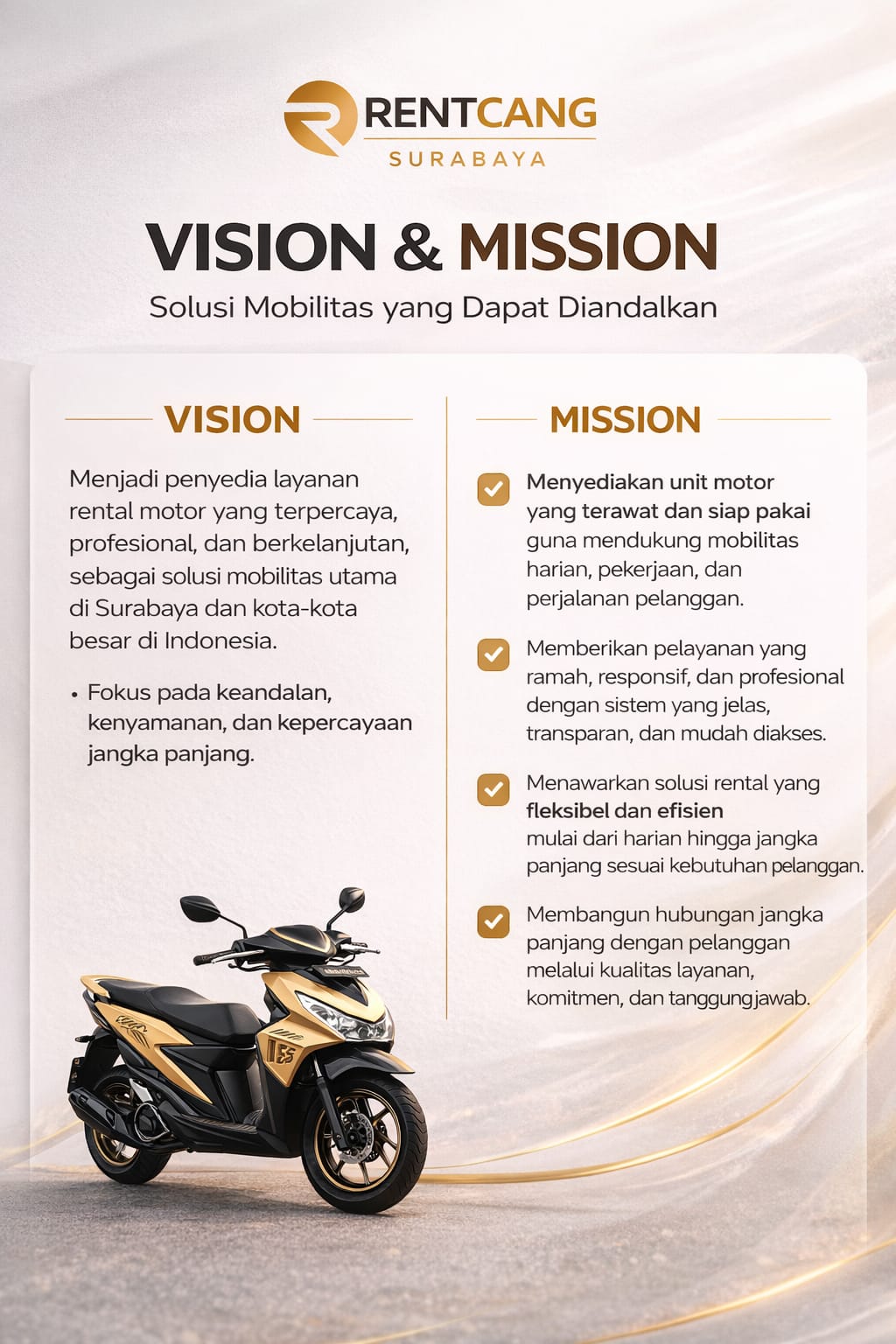 RENTCANG
SURABAYA

VISION & MISSION

Solusi Mobilitas yang Dapat Diandalkan

VISION

Menjadi penyedia layanan rental motor yang terpercaya, profesional, dan berkelanjutan, sebagai solusi mobilitas utama di Surabaya dan kota-kota besar di Indonesia.

• Fokus pada keandalan, kenyamanan, dan kepercayaan jangka panjang.

MISSION

☑ Menyediakan unit motor yang terawat dan siap pakai guna mendukung mobilitas harian, pekerjaan, dan perjalanan pelanggan.

☑ Memberikan pelayanan yang ramah, responsif, dan profesional dengan sistem yang jelas, transparan, dan mudah diakses.

☑ Menawarkan solusi rental yang fleksibel dan efisien mulai dari harian hingga jangka panjang sesuai kebutuhan pelanggan.

☑ Membangun hubungan jangka panjang dengan pelanggan melalui kualitas layanan, komitmen, dan tanggungjawab.